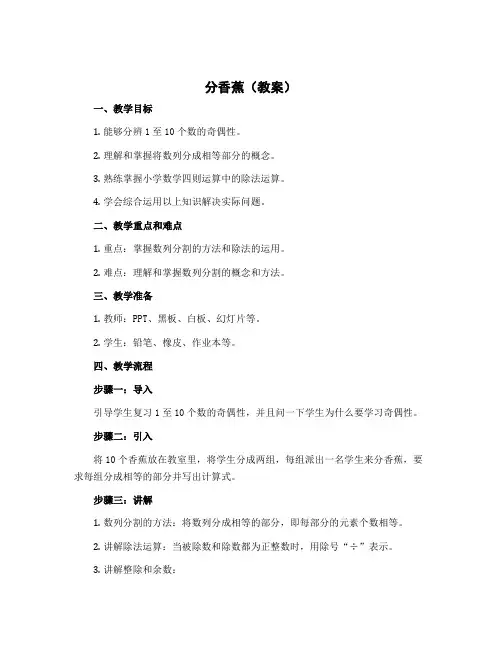 分香蕉（教案）

一、教学目标

1. 能够分辨 1 至 10 个数的奇偶性。

2. 理解和掌握将数列分成相等部分的概念。

3. 熟练掌握小学数学四则运算中的除法运算。

4. 学会综合运用以上知识解决实际问题。

二、教学重点和难点

1. 重点：掌握数列分割的方法和除法的运用。

2. 难点：理解和掌握数列分割的概念和方法。

三、教学准备

1. 教师：PPT、黑板、白板、幻灯片等。

2. 学生：铅笔、橡皮、作业本等。

四、教学流程

步骤一：导入

引导学生复习 1 至 10 个数的奇偶性，并且问一下学生为什么要学习奇偶性。

步骤二：引入

将 10 个香蕉放在教室里，将学生分成两组，每组派出一名学生来分香蕉，要求每组分成相等的部分并写出计算式。

步骤三：讲解

1. 数列分割的方法：将数列分成相等的部分，即每部分的元素个数相等。

2. 讲解除法运算：当被除数和除数都为正整数时，用除号“÷”表示。

3. 讲解整除和余数：